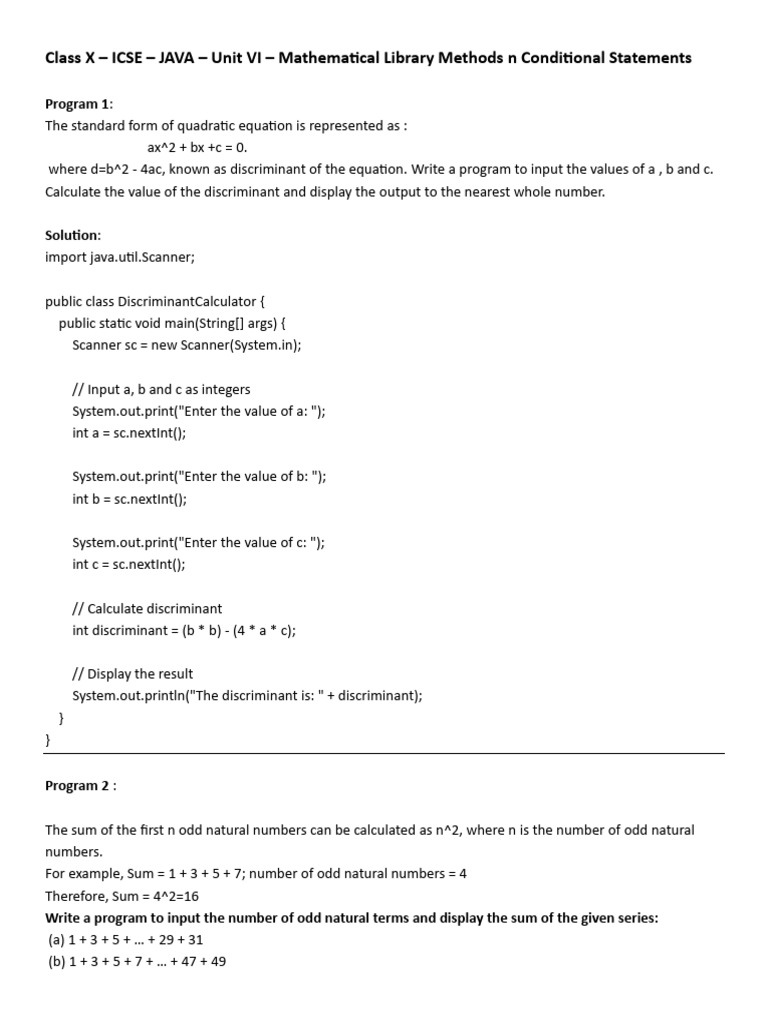 Class X – ICSE – JAVA – Unit VI – Mathematical Library Methods n Conditional Statements

Program 1:
The standard form of quadratic equation is represented as :
ax^2 + bx +c = 0.
where d=b^2 - 4ac, known as discriminant of the equation. Write a program to input the values of a , b and c. Calculate the value of the discriminant and display the output to the nearest whole number.

Solution:
import java.util.Scanner;

public class DiscriminantCalculator {
public static void main(String[] args) {
Scanner sc = new Scanner(System.in);

// Input a, b and c as integers
System.out.print("Enter the value of a: ");
int a = sc.nextInt();

System.out.print("Enter the value of b: ");
int b = sc.nextInt();

System.out.print("Enter the value of c: ");
int c = sc.nextInt();

// Calculate discriminant
int discriminant = (b * b) - (4 * a * c);

// Display the result
System.out.println("The discriminant is: " + discriminant);
}
}

Program 2 :

The sum of the first n odd natural numbers can be calculated as n^2, where n is the number of odd natural numbers.
For example, Sum = 1 + 3 + 5 + 7; number of odd natural numbers = 4
Therefore, Sum = 4^2=16
Write a program to input the number of odd natural terms and display the sum of the given series:
(a) 1 + 3 + 5 + ... + 29 + 31
(b) 1 + 3 + 5 + 7 + ... + 47 + 49